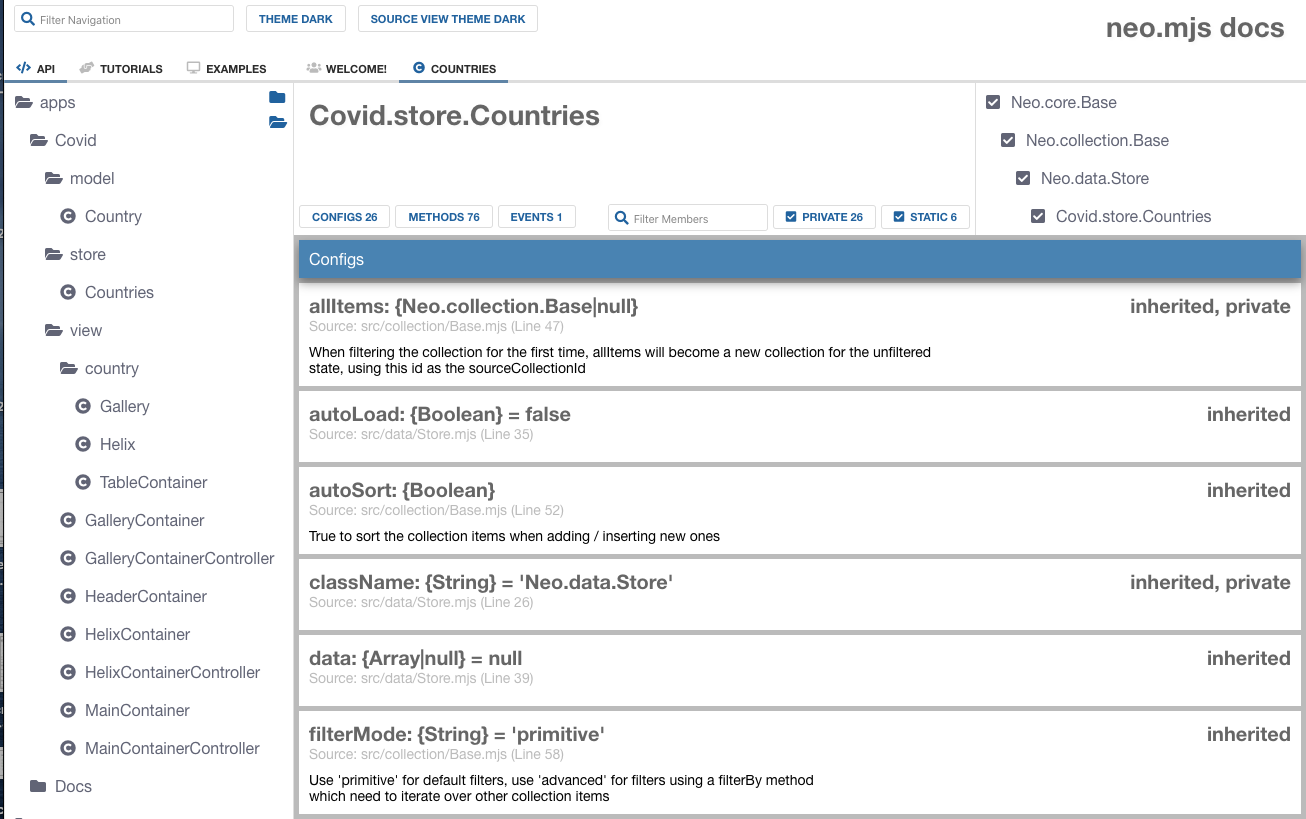 Filter Navigation
THEME DARK
SOURCE VIEW THEME DARK
neo.mjs docs

API
TUTORIALS
EXAMPLES
WELCOME!
COUNTRIES

apps
Covid
model
Country
store
Countries
view
country
Gallery
Helix
TableContainer
GalleryContainer
GalleryContainerController
HeaderContainer
HelixContainer
HelixContainerController
MainContainer
MainContainerController
Docs

Covid.store.Countries

CONFIGS 26
METHODS 76
EVENTS 1
Filter Members
PRIVATE 26
STATIC 6

Neo.core.Base
Neo.collection.Base
Neo.data.Store
Covid.store.Countries

Configs

allItems: {Neo.collection.Base|null}
inherited, private
Source: src/collection/Base.mjs (Line 47)
When filtering the collection for the first time, allItems will become a new collection for the unfiltered state, using this id as the sourceCollectionId

autoLoad: {Boolean} = false
inherited
Source: src/data/Store.mjs (Line 35)

autoSort: {Boolean}
inherited
Source: src/collection/Base.mjs (Line 52)
True to sort the collection items when adding / inserting new ones

className: {String} = 'Neo.data.Store'
inherited, private
Source: src/data/Store.mjs (Line 26)

data: {Array|null} = null
inherited
Source: src/data/Store.mjs (Line 39)

filterMode: {String} = 'primitive'
inherited
Source: src/collection/Base.mjs (Line 58)
Use 'primitive' for default filters, use 'advanced' for filters using a filterBy method which need to iterate over other collection items